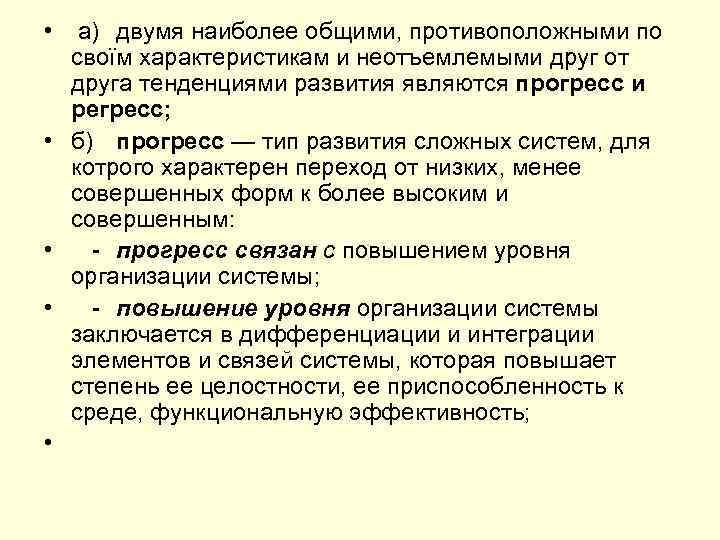 • а) двумя наиболее общими, противоположными по своїм характеристикам и неотъемлемыми друг от друга тенденциями развития являются **прогресс и регресс;**

• б) **прогресс** — тип развития сложных систем, для котрого характерен переход от низких, менее совершенных форм к более высоким и совершенным:

• - ***прогресс связан с*** повышением уровня организации системы;

• - ***повышение уровня*** организации системы заключается в дифференциации и интеграции элементов и связей системы, которая повышает степень ее целостности, ее приспособленность к среде, функциональную эффективность;

•